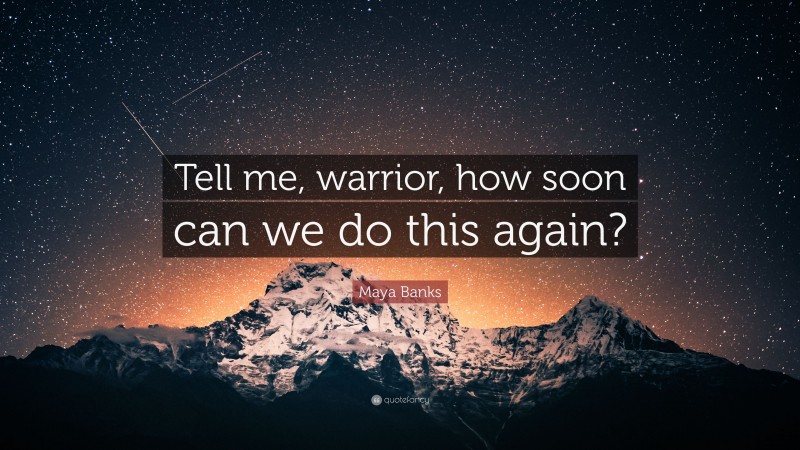 Tell me, warrior, how soon can we do this again?

Maya Banks

quotefancy